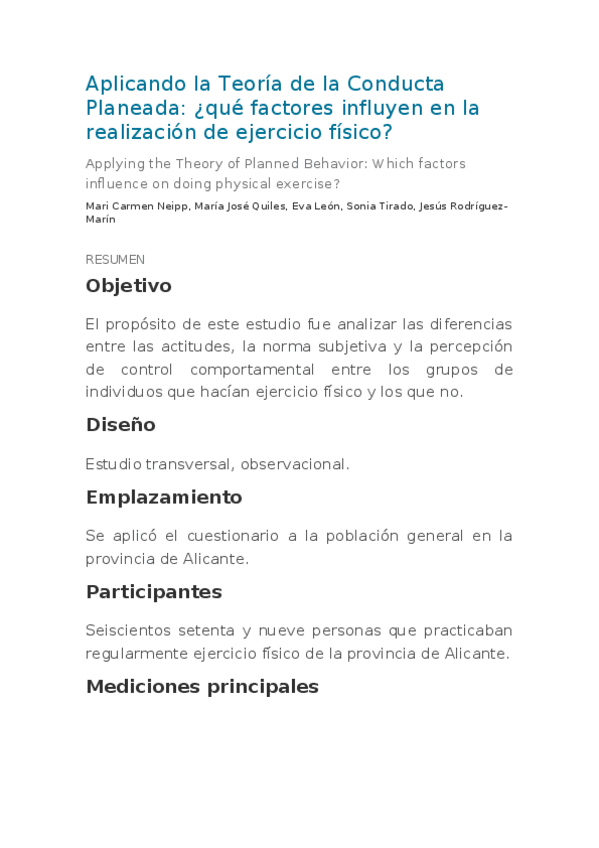 Aplicando la Teoría de la Conducta Planeada: ¿qué factores influyen en la realización de ejercicio físico?

Applying the Theory of Planned Behavior: Which factors influence on doing physical exercise?

Mari Carmen Neipp, María José Quiles, Eva León, Sonia Tirado, Jesús Rodríguez-Marín

RESUMEN

Objetivo

El propósito de este estudio fue analizar las diferencias entre las actitudes, la norma subjetiva y la percepción de control comportamental entre los grupos de individuos que hacían ejercicio físico y los que no.

Diseño

Estudio transversal, observacional.

Emplazamiento

Se aplicó el cuestionario a la población general en la provincia de Alicante.

Participantes

Seiscientos setenta y nueve personas que practicaban regularmente ejercicio físico de la provincia de Alicante.

Mediciones principales